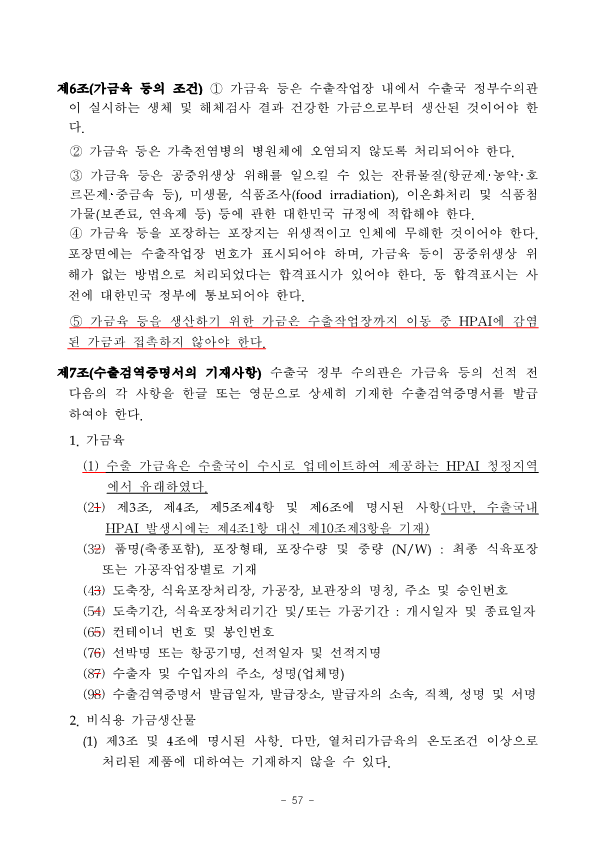 제6조(가금육 등의 조건) ① 가금육 등은 수출작업장 내에서 수출국 정부수의관이 실시하는 생체 및 해체검사 결과 건강한 가금으로부터 생산된 것이어야 한다.

② 가금육 등은 가축전염병의 병원체에 오염되지 않도록 처리되어야 한다.

③ 가금육 등은 공중위생상 위해를 일으킬 수 있는 잔류물질(항균제·농약·호르몬제·중금속 등), 미생물, 식품조사(food irradiation), 이온화처리 및 식품첨가물(보존료, 연육제 등) 등에 관한 대한민국 규정에 적합해야 한다.

④ 가금육 등을 포장하는 포장지는 위생적이고 인체에 무해한 것이어야 한다. 포장면에는 수출작업장 번호가 표시되어야 하며, 가금육 등이 공중위생상 위해가 없는 방법으로 처리되었다는 합격표시가 있어야 한다. 동 합격표시는 사전에 대한민국 정부에 통보되어야 한다.

⑤ 가금육 등을 생산하기 위한 가금은 수출작업장까지 이동 중 HPAI에 감염된 가금과 접촉하지 않아야 한다.

제7조(수출검역증명서의 기재사항) 수출국 정부 수의관은 가금육 등의 선적 전 다음의 각 사항을 한글 또는 영문으로 상세히 기재한 수출검역증명서를 발급하여야 한다.

1. 가금육

(1) 수출 가금육은 수출국이 수시로 업데이트하여 제공하는 HPAI 청정지역에서 유래하였다.

(21) 제3조, 제4조, 제5조제4항 및 제6조에 명시된 사항(다만, 수출국내 HPAI 발생시에는 제4조1항 대신 제10조제3항을 기재)

(32) 품명(축종포함), 포장형태, 포장수량 및 중량 (N/W) : 최종 식육포장 또는 가공작업장별로 기재

(43) 도축장, 식육포장처리장, 가공장, 보관장의 명칭, 주소 및 승인번호

(54) 도축기간, 식육포장처리기간 및/또는 가공기간 : 개시일자 및 종료일자

(65) 컨테이너 번호 및 봉인번호

(76) 선박명 또는 항공기명, 선적일자 및 선적지명

(87) 수출자 및 수입자의 주소, 성명(업체명)

(98) 수출검역증명서 발급일자, 발급장소, 발급자의 소속, 직책, 성명 및 서명

2. 비식용 가금생산물

(1) 제3조 및 4조에 명시된 사항. 다만, 열처리가금육의 온도조건 이상으로 처리된 제품에 대하여는 기재하지 않을 수 있다.

- 57 -